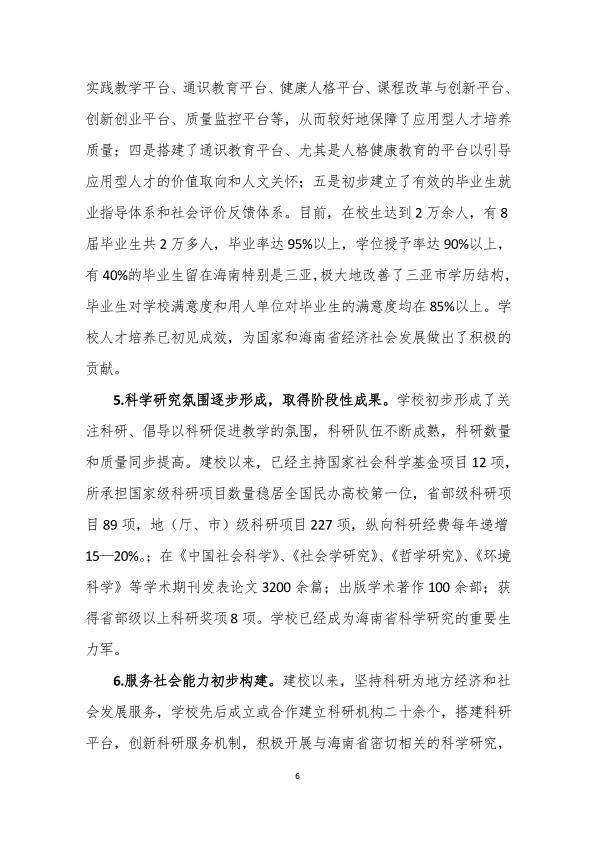 实践教学平台、通识教育平台、健康人格平台、课程改革与创新平台、创新创业平台、质量监控平台等，从而较好地保障了应用型人才培养质量；四是搭建了通识教育平台、尤其是人格健康教育的平台以引导应用型人才的价值取向和人文关怀；五是初步建立了有效的毕业生就业指导体系和社会评价反馈体系。目前，在校生达到2万余人，有8届毕业生共2万多人，毕业率达95%以上，学位授予率达90%以上，有40%的毕业生留在海南特别是三亚，极大地改善了三亚市学历结构，毕业生对学校满意度和用人单位对毕业生的满意度均在85%以上。学校人才培养已初见成效，为国家和海南省经济社会发展做出了积极的贡献。

5.科学研究氛围逐步形成，取得阶段性成果。学校初步形成了关注科研、倡导以科研促进教学的氛围，科研队伍不断成熟，科研数量和质量同步提高。建校以来，已经主持国家社会科学基金项目12项，所承担国家级科研项目数量稳居全国民办高校第一位，省部级科研项目89项，地（厅、市）级科研项目227项，纵向科研经费每年递增15—20%。；在《中国社会科学》、《社会学研究》、《哲学研究》、《环境科学》等学术期刊发表论文3200余篇；出版学术著作100余部；获得省部级以上科研奖项8项。学校已经成为海南省科学研究的重要生力军。

6.服务社会能力初步构建。建校以来，坚持科研为地方经济和社会发展服务，学校先后成立或合作建立科研机构二十余个，搭建科研平台，创新科研服务机制，积极开展与海南省密切相关的科学研究，

6